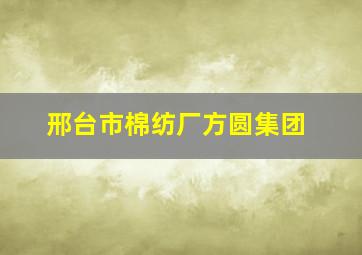 邢台市棉纺厂方圆集团